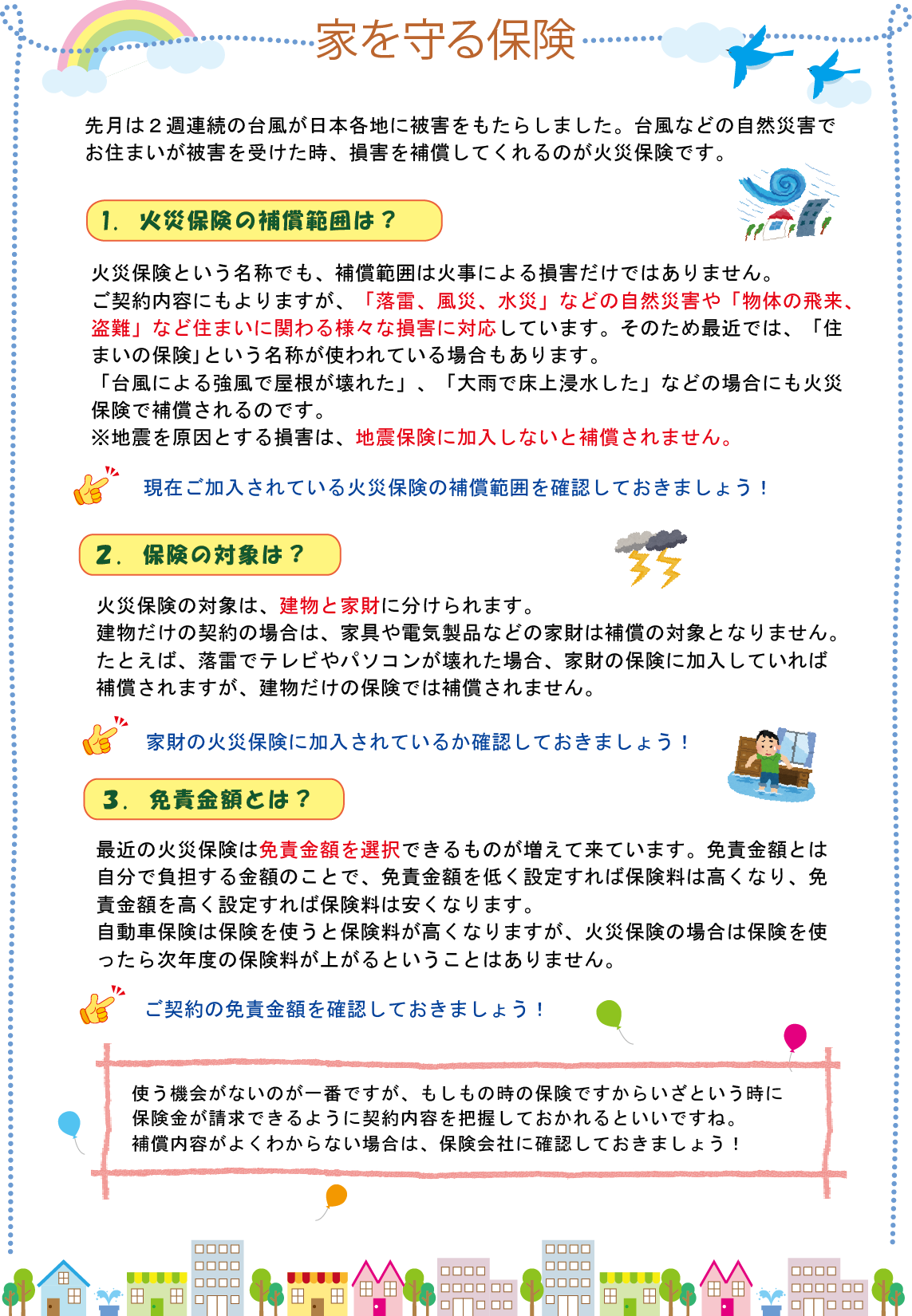 家を守る保険

先月は２週連続の台風が日本各地に被害をもたらしました。台風などの自然災害でお住まいが被害を受けた時、損害を補償してくれるのが火災保険です。

1. 火災保険の補償範囲は？

火災保険という名称でも、補償範囲は火事による損害だけではありません。
ご契約内容にもよりますが、「落雷、風災、水災」などの自然災害や「物体の飛来、盗難」など住まいに関わる様々な損害に対応しています。そのため最近では、「住まいの保険」という名称が使われている場合もあります。
「台風による強風で屋根が壊れた」、「大雨で床上浸水した」などの場合にも火災保険で補償されるのです。
※地震を原因とする損害は、地震保険に加入しないと補償されません。

現在ご加入されている火災保険の補償範囲を確認しておきましょう！

2. 保険の対象は？

火災保険の対象は、建物と家財に分けられます。
建物だけの契約の場合は、家具や電気製品などの家財は補償の対象となりません。
たとえば、落雷でテレビやパソコンが壊れた場合、家財の保険に加入していれば補償されますが、建物だけの保険では補償されません。

家財の火災保険に加入されているか確認しておきましょう！

3. 免責金額とは？

最近の火災保険は免責金額を選択できるものが増えて来ています。免責金額とは自分で負担する金額のことで、免責金額を低く設定すれば保険料は高くなり、免責金額を高く設定すれば保険料は安くなります。
自動車保険は保険を使うと保険料が高くなりますが、火災保険の場合は保険を使ったら次年度の保険料が上がるということはありません。

ご契約の免責金額を確認しておきましょう！

使う機会がないのが一番ですが、もしもの時の保険ですからいざという時に保険金が請求できるように契約内容を把握しておかれるといいですね。
補償内容がよくわからない場合は、保険会社に確認しておきましょう！